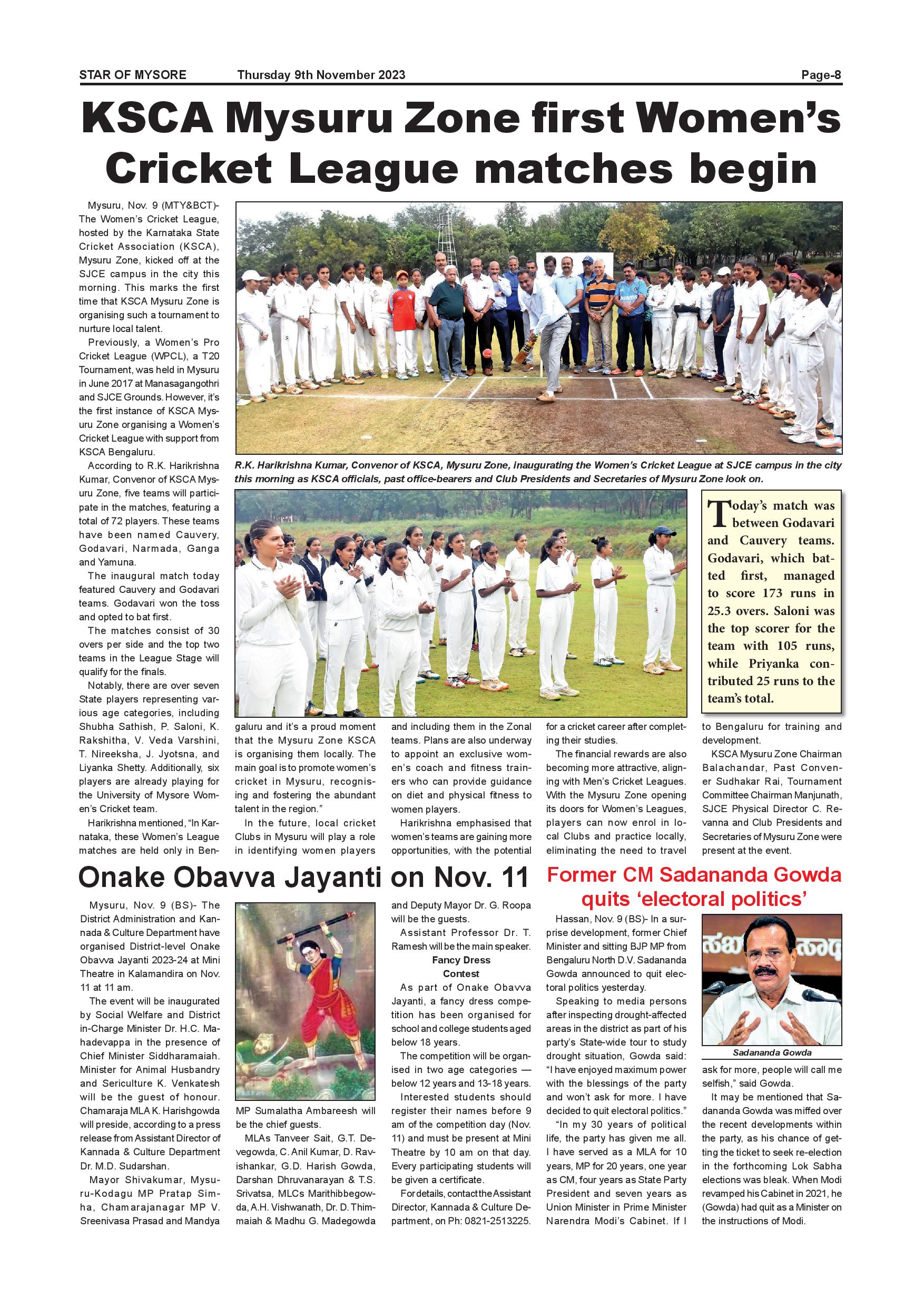 STAR OF MYSORE Thursday 9th November 2023 Page-8

KSCA Mysuru Zone first Women's Cricket League matches begin

Mysuru, Nov. 9 (MTY&BCT)- The Women's Cricket League, hosted by the Karnataka State Cricket Association (KSCA), Mysuru Zone, kicked off at the SJCE campus in the city this morning. This marks the first time that KSCA Mysuru Zone is organising such a tournament to nurture local talent.

Previously, a Women's Pro Cricket League (WPCL), a T20 Tournament, was held in Mysuru in June 2017 at Manasagangothri and SJCE Grounds. However, it's the first instance of KSCA Mysuru Zone organising a Women's Cricket League with support from KSCA Bengaluru.

According to R.K. Harikrishna Kumar, Convenor of KSCA Mysuru Zone, five teams will participate in the matches, featuring a total of 72 players. These teams have been named Cauvery, Godavari, Narmada, Ganga and Yamuna.

The inaugural match today featured Cauvery and Godavari teams. Godavari won the toss and opted to bat first.

The matches consist of 30 overs per side and the top two teams in the League Stage will qualify for the finals.

Notably, there are over seven State players representing various age categories, including Shubha Sathish, P. Saloni, K. Rakshitha, V. Veda Varshini, T. Nireeksha, J. Jyotsna, and Liyanka Shetty. Additionally, six players are already playing for the University of Mysore Women's Cricket team.

Harikrishna mentioned, "In Karnataka, these Women's League matches are held only in Bengaluru and it's a proud moment that the Mysuru Zone KSCA is organising them locally. The main goal is to promote women's cricket in Mysuru, recognising and fostering the abundant talent in the region."

In the future, local cricket Clubs in Mysuru will play a role in identifying women players and including them in the Zonal teams. Plans are also underway to appoint an exclusive women's coach and fitness trainers who can provide guidance on diet and physical fitness to women players.

Harikrishna emphasised that women's teams are gaining more opportunities, with the potential for a cricket career after completing their studies.

The financial rewards are also becoming more attractive, aligning with Men's Cricket Leagues. With the Mysuru Zone opening its doors for Women's Leagues, players can now enrol in local Clubs and practice locally, eliminating the need to travel to Bengaluru for training and development.

KSCA Mysuru Zone Chairman Balachandar, Past Convener Sudhakar Rai, Tournament Committee Chairman Manjunath, SJCE Physical Director C. Revanna and Club Presidents and Secretaries of Mysuru Zone were present at the event.

R.K. Harikrishna Kumar, Convenor of KSCA, Mysuru Zone, inaugurating the Women's Cricket League at SJCE campus in the city this morning as KSCA officials, past office-bearers and Club Presidents and Secretaries of Mysuru Zone look on.

Today's match was between Godavari and Cauvery teams. Godavari, which batted first, managed to score 173 runs in 25.3 overs. Saloni was the top scorer for the team with 105 runs, while Priyanka contributed 25 runs to the team's total.

Onake Obavva Jayanti on Nov. 11

Mysuru, Nov. 9 (BS)- The District Administration and Kannada & Culture Department have organised District-level Onake Obavva Jayanti 2023-24 at Mini Theatre in Kalamandira on Nov. 11 at 11 am.

The event will be inaugurated by Social Welfare and District in-Charge Minister Dr. H.C. Mahadevappa in the presence of Chief Minister Siddharamaiah. Minister for Animal Husbandry and Sericulture K. Venkatesh will be the guest of honour. Chamaraja MLA K. Harishgowda will preside, according to a press release from Assistant Director of Kannada & Culture Department Dr. M.D. Sudarshan.

Mayor Shivakumar, Mysuru-Kodagu MP Pratap Simha, Chamarajanagar MP V. Sreenivasa Prasad and Mandya MP Sumalatha Ambareesh will be the chief guests.

MLAs Tanveer Sait, G.T. Devegowda, C. Anil Kumar, D. Ravishankar, G.D. Harish Gowda, Darshan Dhruvanarayan & T.S. Srivatsa, MLCs Marithibbegowda, A.H. Vishwanath, Dr. D. Thimmaiah & Madhu G. Madegowda and Deputy Mayor Dr. G. Roopa will be the guests.

Assistant Professor Dr. T. Ramesh will be the main speaker.

Fancy Dress Contest

As part of Onake Obavva Jayanti, a fancy dress competition has been organised for school and college students aged below 18 years.

The competition will be organised in two age categories — below 12 years and 13-18 years.

Interested students should register their names before 9 am of the competition day (Nov. 11) and must be present at Mini Theatre by 10 am on that day. Every participating students will be given a certificate.

For details, contact the Assistant Director, Kannada & Culture Department, on Ph: 0821-2513225.

Former CM Sadananda Gowda quits 'electoral politics'

Hassan, Nov. 9 (BS)- In a surprise development, former Chief Minister and sitting BJP MP from Bengaluru North D.V. Sadananda Gowda announced to quit electoral politics yesterday.

Speaking to media persons after inspecting drought-affected areas in the district as part of his party's State-wide tour to study drought situation, Gowda said: "I have enjoyed maximum power with the blessings of the party and won't ask for more. I have decided to quit electoral politics."

"In my 30 years of political life, the party has given me all. I have served as a MLA for 10 years, MP for 20 years, one year as CM, four years as State Party President and seven years as Union Minister in Prime Minister Narendra Modi's Cabinet. If I ask for more, people will call me selfish," said Gowda.

It may be mentioned that Sadananda Gowda was miffed over the recent developments within the party, as his chance of getting the ticket to seek re-election in the forthcoming Lok Sabha elections was bleak. When Modi revamped his Cabinet in 2021, he (Gowda) had quit as a Minister on the instructions of Modi.

Sadananda Gowda